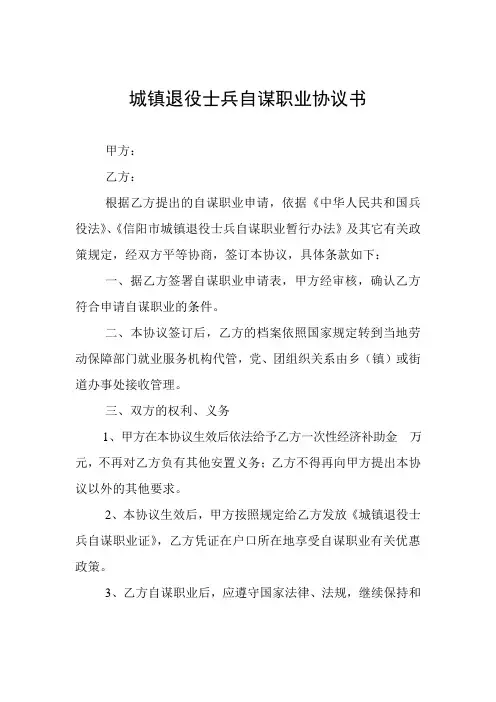 城镇退役士兵自谋职业协议书

甲方：

乙方：

根据乙方提出的自谋职业申请，依据《中华人民共和国兵役法》、《信阳市城镇退役士兵自谋职业暂行办法》及其它有关政策规定，经双方平等协商，签订本协议，具体条款如下：

一、据乙方签署自谋职业申请表，甲方经审核，确认乙方符合申请自谋职业的条件。

二、本协议签订后，乙方的档案依照国家规定转到当地劳动保障部门就业服务机构代管，党、团组织关系由乡（镇）或街道办事处接收管理。

三、双方的权利、义务

1、甲方在本协议生效后依法给予乙方一次性经济补助金　万元，不再对乙方负有其他安置义务；乙方不得再向甲方提出本协议以外的其他要求。

2、本协议生效后，甲方按照规定给乙方发放《城镇退役士兵自谋职业证》，乙方凭证在户口所在地享受自谋职业有关优惠政策。

3、乙方自谋职业后，应遵守国家法律、法规，继续保持和